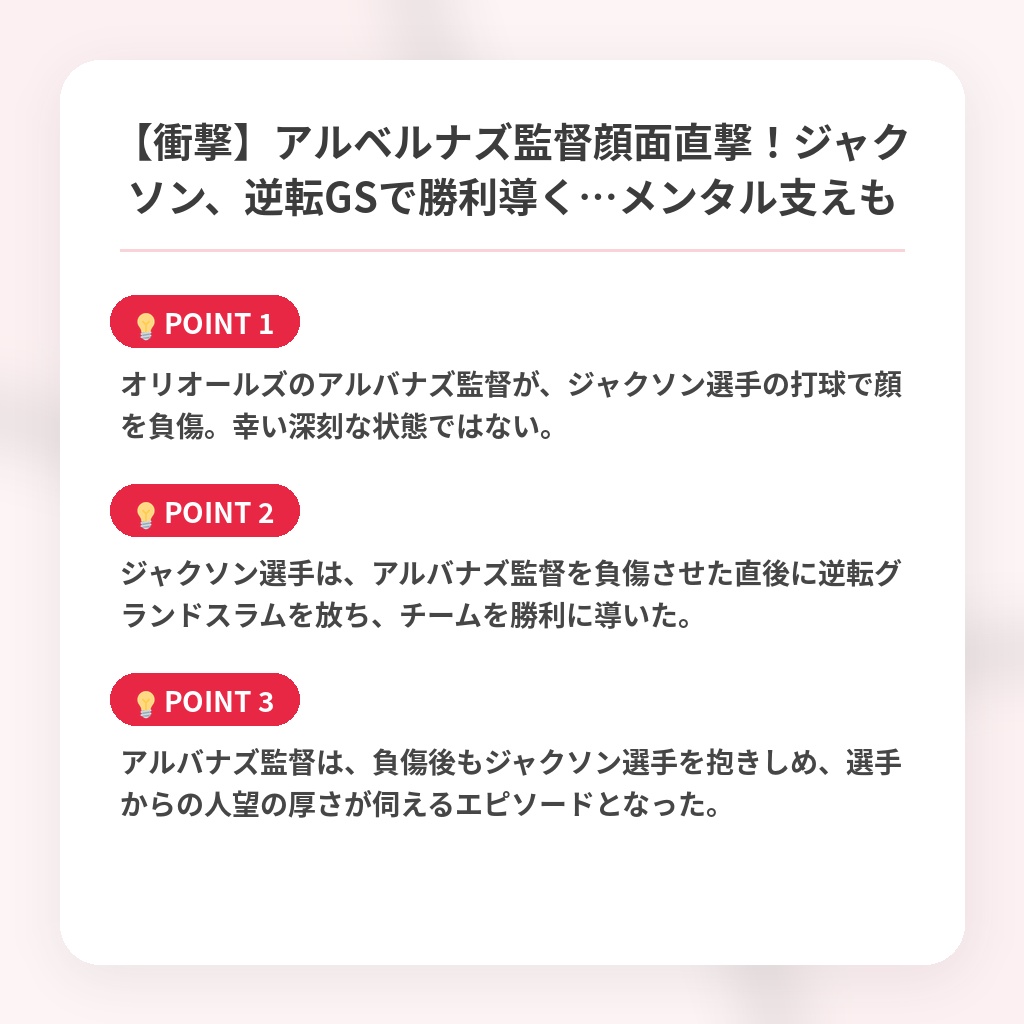 【衝撃】アルベルナズ監督顔面直撃！ジャクソン、逆転GSで勝利導く…メンタル支えも

POINT 1

オリオールズのアルバナズ監督が、ジャクソン選手の打球で顔を負傷。幸い深刻な状態ではない。

POINT 2

ジャクソン選手は、アルバナズ監督を負傷させた直後に逆転グランドスラムを放ち、チームを勝利に導いた。

POINT 3

アルバナズ監督は、負傷後もジャクソン選手を抱きしめ、選手からの人望の厚さが伺えるエピソードとなった。